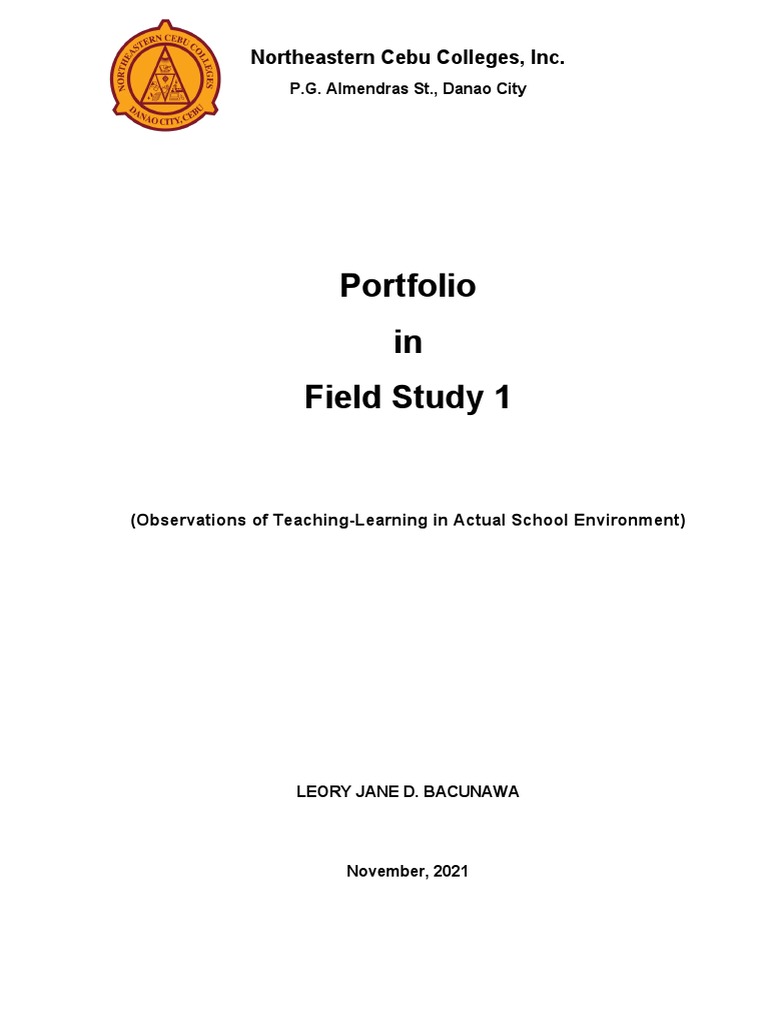 NORTHEASTERN CEBU COLLEGES
DANAO CITY, CEBU

Northeastern Cebu Colleges, Inc.
P.G. Almendras St., Danao City

Portfolio
in
Field Study 1

(Observations of Teaching-Learning in Actual School Environment)

LEORY JANE D. BACUNAWA

November, 2021